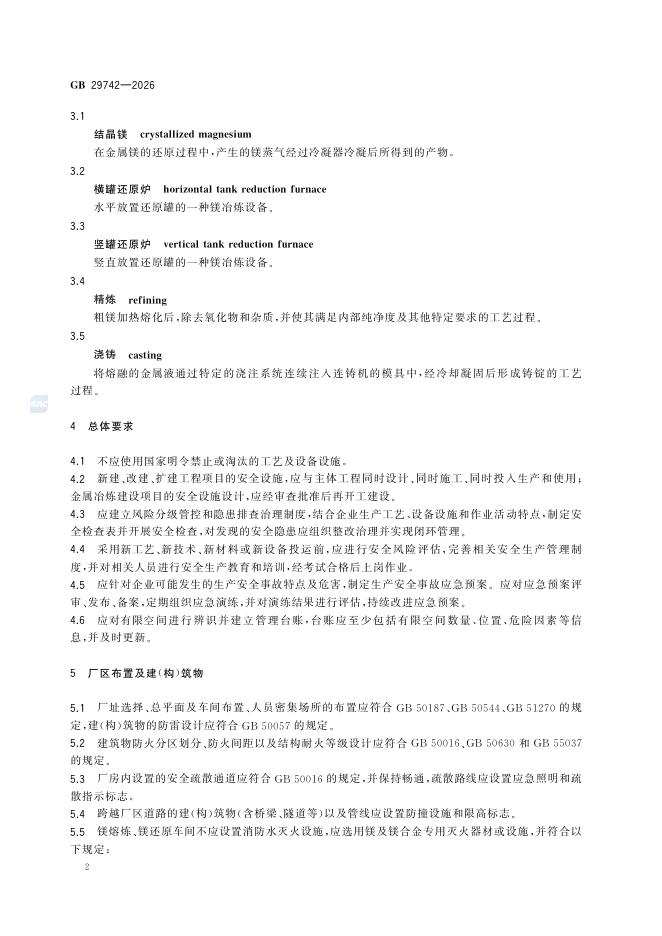 GB 29742—2026

3.1

结晶镁 crystallized magnesium

在金属镁的还原过程中，产生的镁蒸气经过冷凝器冷凝后所得到的产物。

3.2

横罐还原炉 horizontal tank reduction furnace

水平放置还原罐的一种镁冶炼设备。

3.3

竖罐还原炉 vertical tank reduction furnace

竖直放置还原罐的一种镁冶炼设备。

3.4

精炼 refining

粗镁加热熔化后，除去氧化物和杂质，并使其满足内部纯净度及其他特定要求的工艺过程。

3.5

浇铸 casting

将熔融的金属液通过特定的浇注系统连续注入连铸机的模具中，经冷却凝固后形成铸锭的工艺过程。

4 总体要求

4.1 不应使用国家明令禁止或淘汰的工艺及设备设施。

4.2 新建、改建、扩建工程项目的安全设施，应与主体工程同时设计、同时施工、同时投入生产和使用；金属冶炼建设项目的安全设施设计，应经审查批准后再开工建设。

4.3 应建立风险分级管控和隐患排查治理制度，结合企业生产工艺、设备设施和作业活动特点，制定安全检查表并开展安全检查，对发现的安全隐患应组织整改治理并实现闭环管理。

4.4 采用新工艺、新技术、新材料或新设备投运前，应进行安全风险评估，完善相关安全生产管理制度，并对相关人员进行安全生产教育和培训，经考试合格后上岗作业。

4.5 应针对企业可能发生的生产安全事故特点及危害，制定生产安全事故应急预案。应对应急预案评审、发布、备案，定期组织应急演练，并对演练结果进行评估，持续改进应急预案。

4.6 应对有限空间进行辨识并建立管理台账，台账应至少包括有限空间数量、位置、危险因素等信息，并及时更新。

5 厂区布置及建(构)筑物

5.1 厂址选择、总平面及车间布置、人员密集场所的布置应符合 GB 50187、GB 50544、GB 51270 的规定，建(构)筑物的防雷设计应符合 GB 50057 的规定。

5.2 建筑物防火分区划分、防火间距以及结构耐火等级设计应符合 GB 50016、GB 50630 和 GB 55037 的规定。

5.3 厂房内设置的安全疏散通道应符合 GB 50016 的规定，并保持畅通，疏散路线应设置应急照明和疏散指示标志。

5.4 跨越厂区道路的建(构)筑物(含桥梁、隧道等)以及管线应设置防撞设施和限高标志。

5.5 镁熔炼、镁还原车间不应设置消防水灭火设施，应选用镁及镁合金专用灭火器材或设施，并符合以下规定：

2